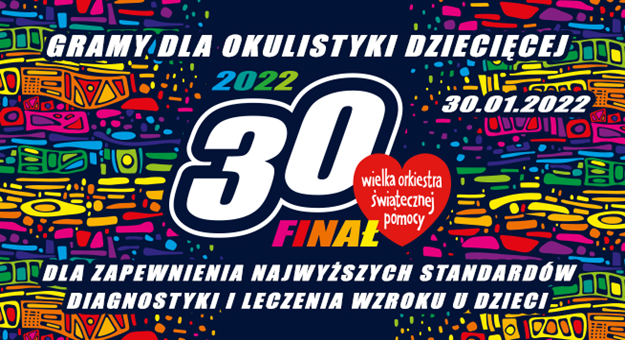 GRAMY DLA OKULISTYKI DZIECIĘCEJ

2022

30.01.2022

30

wielka orkiestra świątecznej pomocy

FINAŁ

DLA ZAPEWNIENIA NAJWYŻSZYCH STANDARDÓW DIAGNOSTYKI I LECZENIA WZROKU U DZIECI